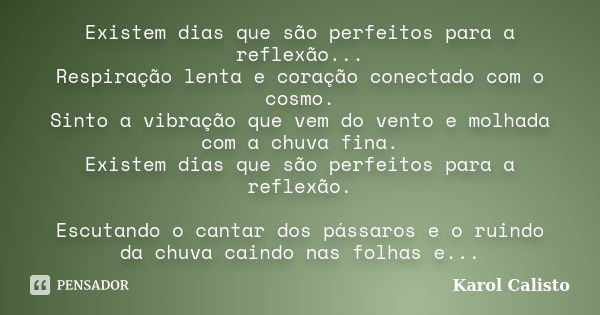 Existem dias que são perfeitos para a reflexão...
Respiração lenta e coração conectado com o cosmo.
Sinto a vibração que vem do vento e molhada com a chuva fina.
Existem dias que são perfeitos para a reflexão.

Escutando o cantar dos pássaros e o ruindo da chuva caindo nas folhas e...

PENSADOR

Karol Calisto